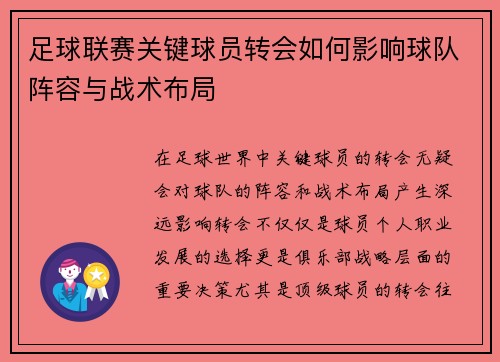 足球联赛关键球员转会如何影响球队阵容与战术布局

在足球世界中关键球员的转会无疑会对球队的阵容和战术布局产生深远影响转会不仅仅是球员个人职业发展的选择更是俱乐部战略层面的重要决策尤其是顶级球员的转会往